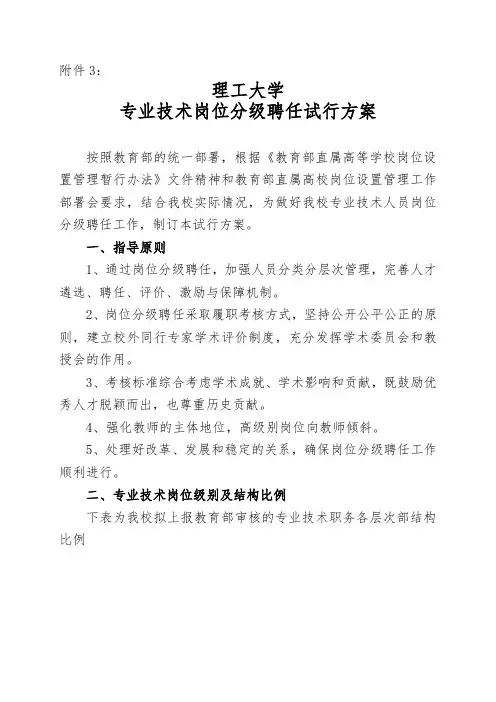 附件 3：

理工大学
专业技术岗位分级聘任试行方案

按照教育部的统一部署，根据《教育部直属高等学校岗位设置管理暂行办法》文件精神和教育部直属高校岗位设置管理工作部署会要求，结合我校实际情况，为做好我校专业技术人员岗位分级聘任工作，制订本试行方案。

一、指导原则

1、通过岗位分级聘任，加强人员分类分层次管理，完善人才遴选、聘任、评价、激励与保障机制。

2、岗位分级聘任采取履职考核方式，坚持公开公平公正的原则，建立校外同行专家学术评价制度，充分发挥学术委员会和教授会的作用。

3、考核标准综合考虑学术成就、学术影响和贡献，既鼓励优秀人才脱颖而出，也尊重历史贡献。

4、强化教师的主体地位，高级别岗位向教师倾斜。

5、处理好改革、发展和稳定的关系，确保岗位分级聘任工作顺利进行。

二、专业技术岗位级别及结构比例

下表为我校拟上报教育部审核的专业技术职务各层次部结构比例